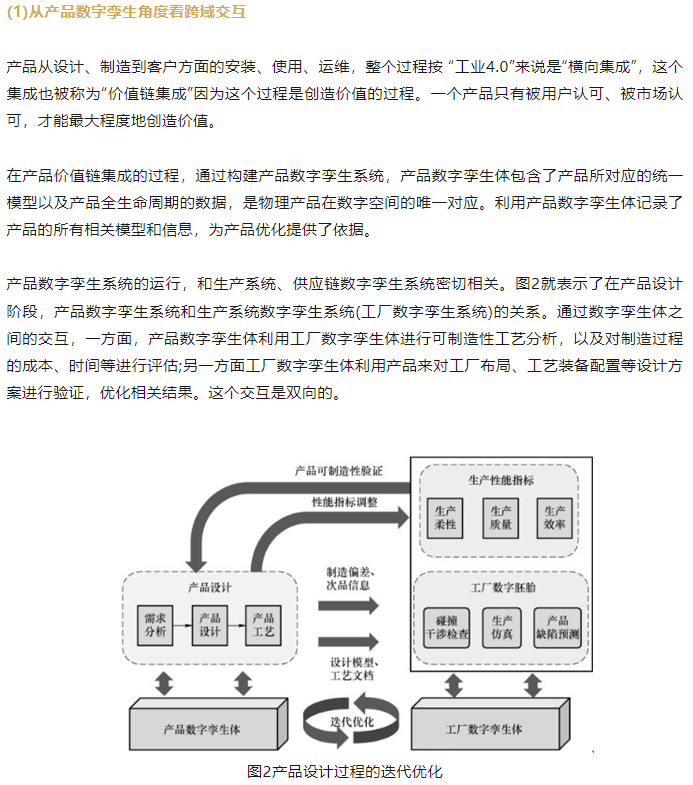 (1)从产品数字孪生角度看跨域交互

产品从设计、制造到客户方面的安装、使用、运维，整个过程按 “工业4.0”来说是“横向集成”，这个集成也被称为“价值链集成”因为这个过程是创造价值的过程。一个产品只有被用户认可、被市场认可，才能最大程度地创造价值。

在产品价值链集成的过程，通过构建产品数字孪生系统，产品数字孪生体包含了产品所对应的统一模型以及产品全生命周期的数据，是物理产品在数字空间的唯一对应。利用产品数字孪生体记录了产品的所有相关模型和信息，为产品优化提供了依据。

产品数字孪生系统的运行，和生产系统、供应链数字孪生系统密切相关。图2就表示了在产品设计阶段，产品数字孪生系统和生产系统数字孪生系统(工厂数字孪生系统)的关系。通过数字孪生体之间的交互，一方面，产品数字孪生体利用工厂数字孪生体进行可制造性工艺分析，以及对制造过程的成本、时间等进行评估;另一方面工厂数字孪生体利用产品来对工厂布局、工艺装备配置等设计方案进行验证，优化相关结果。这个交互是双向的。

产品可制造性验证
性能指标调整
生产性能指标
生产柔性
生产质量
生产效率
产品设计
需求分析
产品设计
产品工艺
制造偏差、次品信息
设计模型、工艺文档
工厂数字胚胎
碰撞干涉检查
生产仿真
产品缺陷预测
产品数字孪生体
迭代优化
工厂数字孪生体

图2产品设计过程的迭代优化